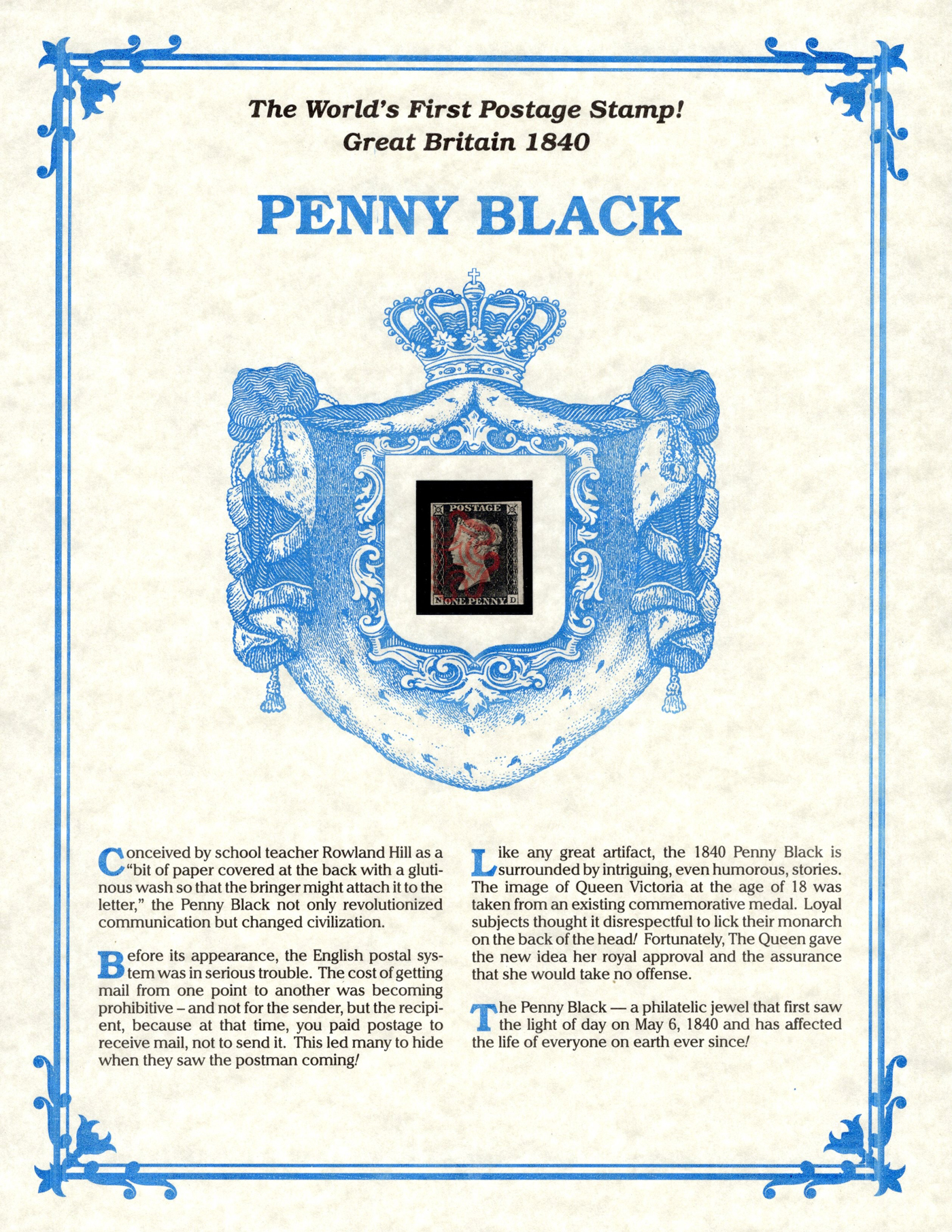 The World's First Postage Stamp!
Great Britain 1840

PENNY BLACK

POSTAGE

N ONE PENNY D

Conceived by school teacher Rowland Hill as a "bit of paper covered at the back with a glutinous wash so that the bringer might attach it to the letter," the Penny Black not only revolutionized communication but changed civilization.

Before its appearance, the English postal system was in serious trouble. The cost of getting mail from one point to another was becoming prohibitive – and not for the sender, but the recipient, because at that time, you paid postage to receive mail, not to send it. This led many to hide when they saw the postman coming!

Like any great artifact, the 1840 Penny Black is surrounded by intriguing, even humorous, stories. The image of Queen Victoria at the age of 18 was taken from an existing commemorative medal. Loyal subjects thought it disrespectful to lick their monarch on the back of the head! Fortunately, The Queen gave the new idea her royal approval and the assurance that she would take no offense.

The Penny Black — a philatelic jewel that first saw the light of day on May 6, 1840 and has affected the life of everyone on earth ever since!